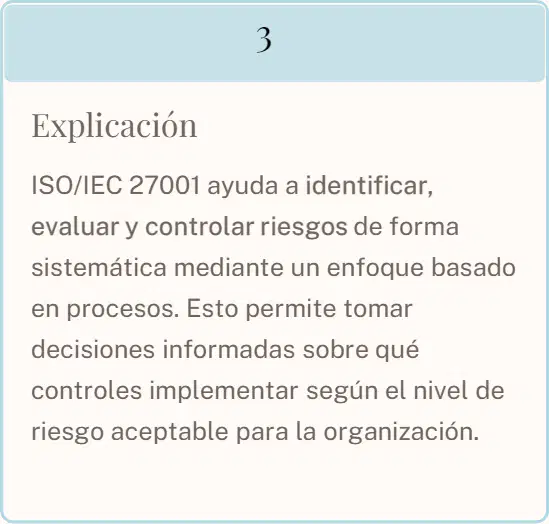 3

Explicación

ISO/IEC 27001 ayuda a identificar, evaluar y controlar riesgos de forma sistemática mediante un enfoque basado en procesos. Esto permite tomar decisiones informadas sobre qué controles implementar según el nivel de riesgo aceptable para la organización.